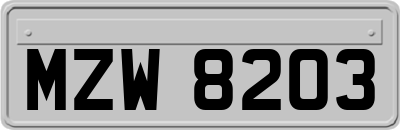 MZW 8203